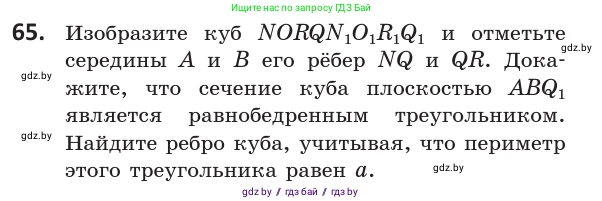 Ищите нас по запросу ГДЗ Бай

65. Изобразите куб $NORQN_1O_1R_1Q_1$ и отметьте середины $A$ и $B$ его рёбер $NQ$ и $QR$. Докажите, что сечение куба плоскостью $ABQ_1$ является равнобедренным треугольником. Найдите ребро куба, учитывая, что периметр этого треугольника равен $a$.

gdz.by

gdz.by

gdz.by

gdz.by

gdz by / гдз бай / гдз by